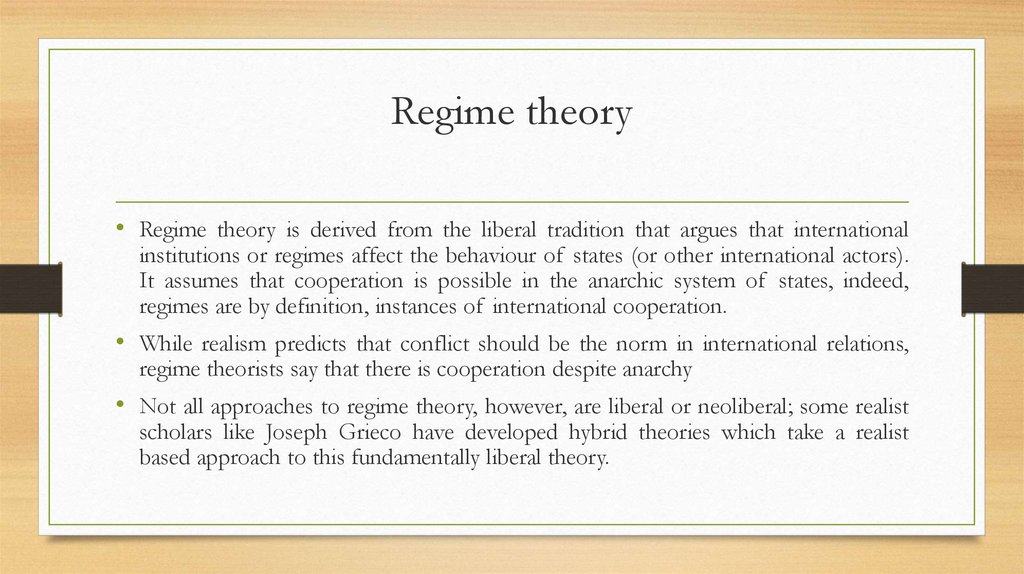 Regime theory

• Regime theory is derived from the liberal tradition that argues that international institutions or regimes affect the behaviour of states (or other international actors). It assumes that cooperation is possible in the anarchic system of states, indeed, regimes are by definition, instances of international cooperation.

• While realism predicts that conflict should be the norm in international relations, regime theorists say that there is cooperation despite anarchy

• Not all approaches to regime theory, however, are liberal or neoliberal; some realist scholars like Joseph Grieco have developed hybrid theories which take a realist based approach to this fundamentally liberal theory.